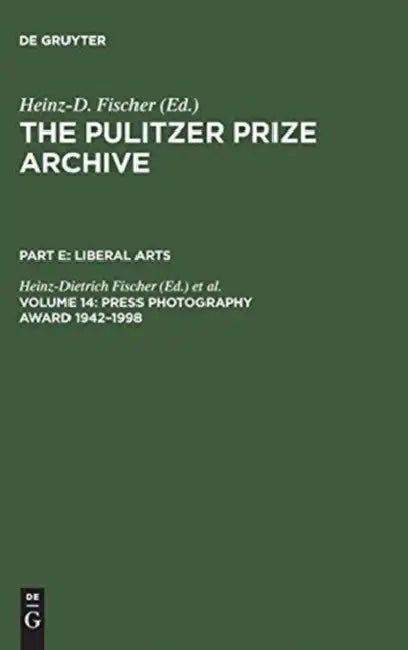 DE GRUYTER

Heinz-D. Fischer (Ed.)
THE PULITZER PRIZE ARCHIVE

PART E: LIBERAL ARTS

Heinz-Dietrich Fischer (Ed.) et al.
VOLUME 14: PRESS PHOTOGRAPHY AWARD 1942–1998

DE
G